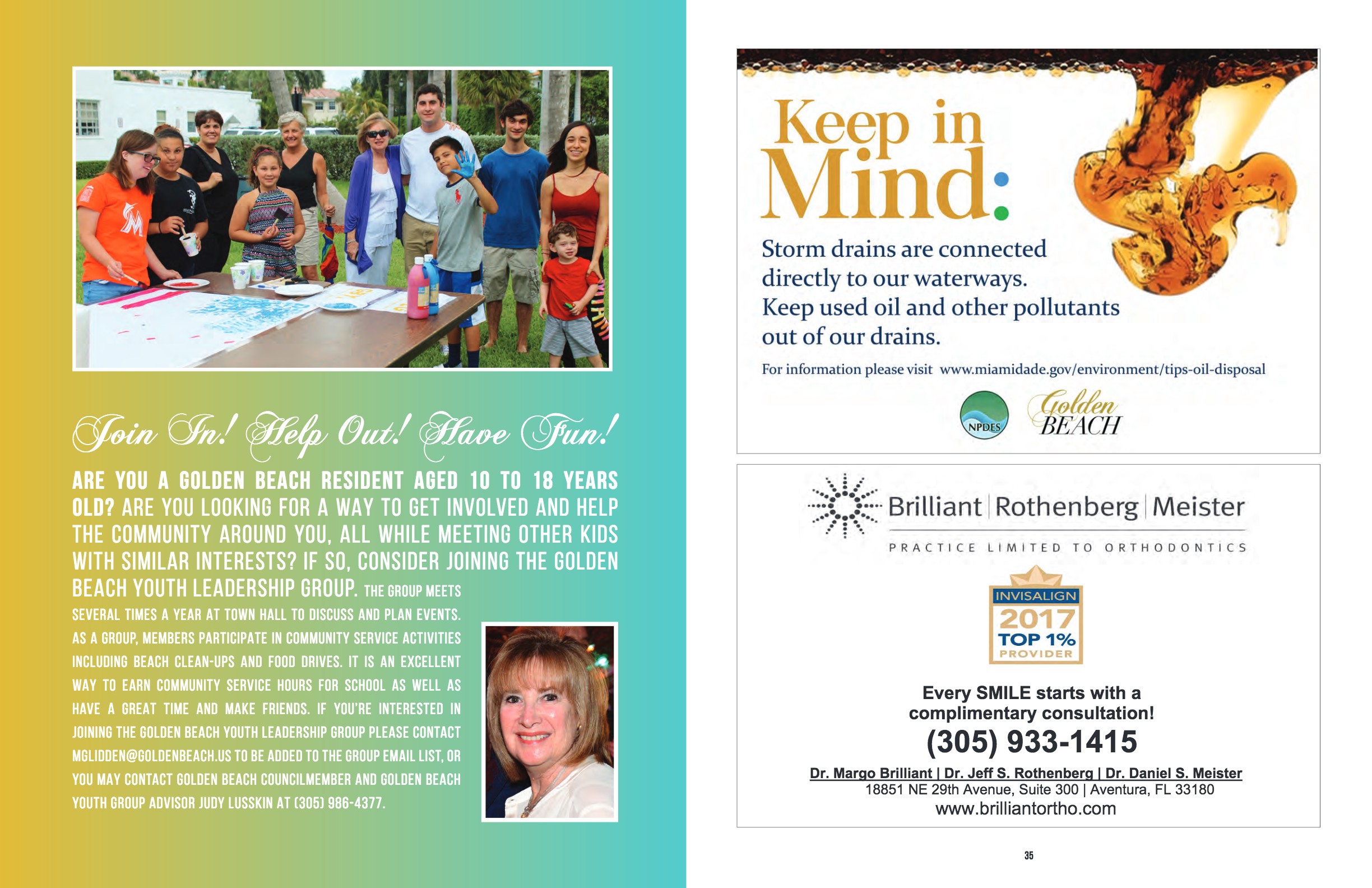 Join In! Help Out! Have Fun!

ARE YOU A GOLDEN BEACH RESIDENT AGED 10 TO 18 YEARS OLD? ARE YOU LOOKING FOR A WAY TO GET INVOLVED AND HELP THE COMMUNITY AROUND YOU, ALL WHILE MEETING OTHER KIDS WITH SIMILAR INTERESTS? IF SO, CONSIDER JOINING THE GOLDEN BEACH YOUTH LEADERSHIP GROUP. THE GROUP MEETS SEVERAL TIMES A YEAR AT TOWN HALL TO DISCUSS AND PLAN EVENTS. AS A GROUP, MEMBERS PARTICIPATE IN COMMUNITY SERVICE ACTIVITIES INCLUDING BEACH CLEAN-UPS AND FOOD DRIVES. IT IS AN EXCELLENT WAY TO EARN COMMUNITY SERVICE HOURS FOR SCHOOL AS WELL AS HAVE A GREAT TIME AND MAKE FRIENDS. IF YOU'RE INTERESTED IN JOINING THE GOLDEN BEACH YOUTH LEADERSHIP GROUP PLEASE CONTACT MGLIDDEN@GOLDENBEACH.US TO BE ADDED TO THE GROUP EMAIL LIST, OR YOU MAY CONTACT GOLDEN BEACH COUNCILMEMBER AND GOLDEN BEACH YOUTH GROUP ADVISOR JUDY LUSSKIN AT (305) 986-4377.

Keep in Mind:

Storm drains are connected directly to our waterways. Keep used oil and other pollutants out of our drains.

For information please visit www.miamidade.gov/environment/tips-oil-disposal

NPDES

Golden BEACH

Brilliant | Rothenberg | Meister

PRACTICE LIMITED TO ORTHODONTICS

INVISALIGN
2017
TOP 1%
PROVIDER

Every SMILE starts with a complimentary consultation!

(305) 933-1415

Dr. Margo Brilliant | Dr. Jeff S. Rothenberg | Dr. Daniel S. Meister
18851 NE 29th Avenue, Suite 300 | Aventura, FL 33180
www.brilliantortho.com

35